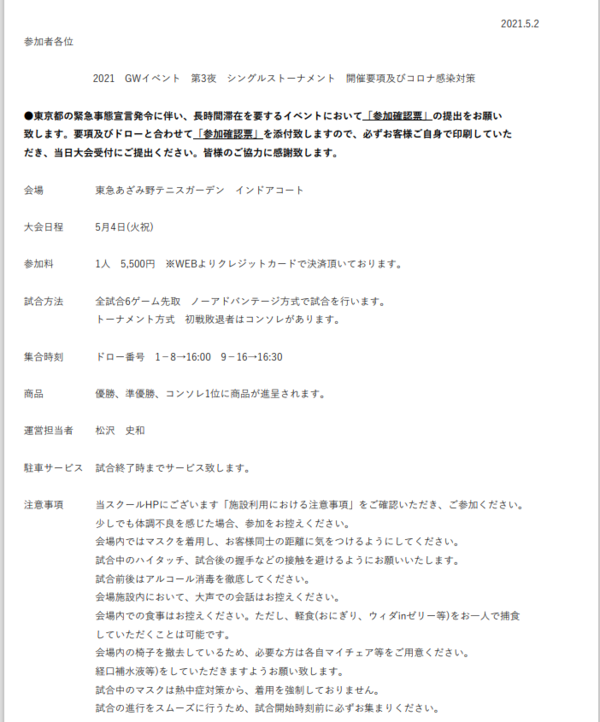 2021.5.2

参加者各位

2021　GWイベント　第3夜　シングルストーナメント　開催要項及びコロナ感染対策

●東京都の緊急事態宣言発令に伴い、長時間滞在を要するイベントにおいて「参加確認票」の提出をお願い致します。要項及びドローと合わせて「参加確認票」を添付致しますので、必ずお客様ご自身で印刷していただき、当日大会受付にご提出ください。皆様のご協力に感謝致します。

会場　　東急あざみ野テニスガーデン　インドアコート

大会日程　　5月4日(火祝)

参加料　　1人　5,500円　※WEBよりクレジットカードで決済頂いております。

試合方法　　全試合6ゲーム先取　ノーアドバンテージ方式で試合を行います。
トーナメント方式　初戦敗退者はコンソレがあります。

集合時刻　　ドロー番号　1－8→16:00　9－16→16:30

商品　　優勝、準優勝、コンソレ1位に商品が進呈されます。

運営担当者　　松沢　史和

駐車サービス　　試合終了時までサービス致します。

注意事項　　当スクールHPにございます「施設利用における注意事項」をご確認いただき、ご参加ください。
少しでも体調不良を感じた場合、参加をお控えください。
会場内ではマスクを着用し、お客様同士の距離に気をつけるようにしてください。
試合中のハイタッチ、試合後の握手などの接触を避けるようにお願いいたします。
試合前後はアルコール消毒を徹底してください。
会場施設内において、大声での会話はお控えください。
会場内での食事はお控えください。ただし、軽食(おにぎり、ウィダinゼリー等)をお一人で捕食していただくことは可能です。
会場内の椅子を撤去しているため、必要な方は各自マイチェア等をご用意ください。
経口補水液等)をしていただきますようお願い致します。
試合中のマスクは熱中症対策から、着用を強制しておりません。
試合の進行をスムーズに行うため、試合開始時刻前に必ずお集まりください。